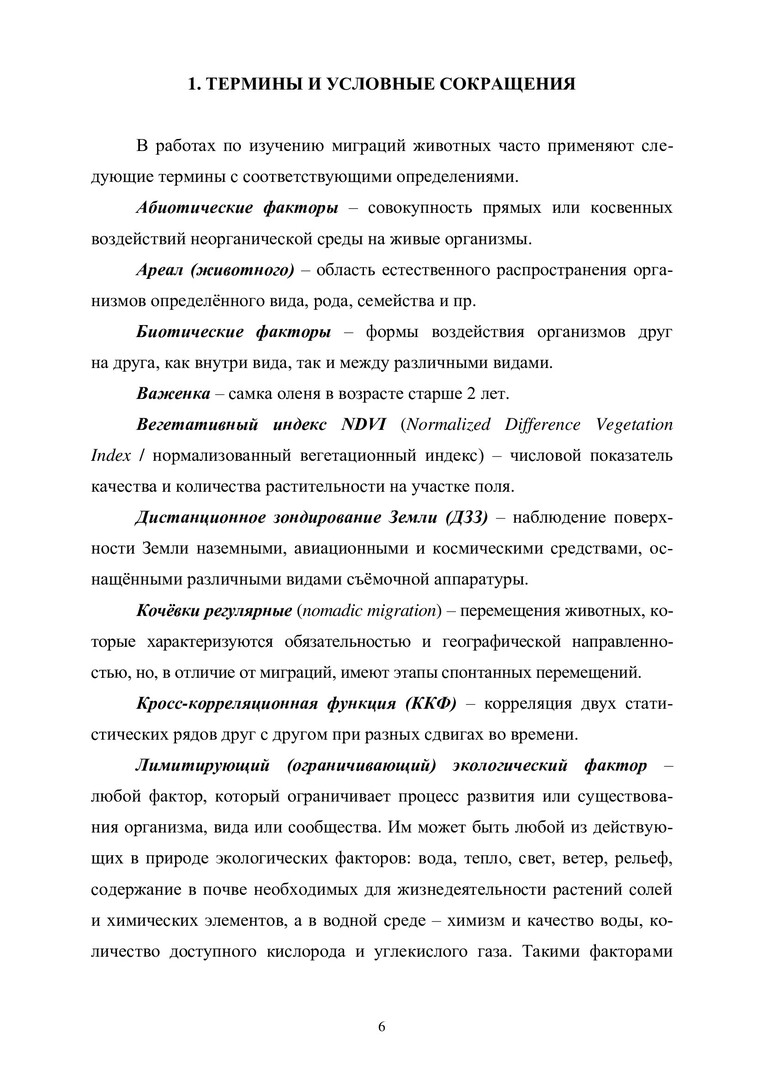 1. ТЕРМИНЫ И УСЛОВНЫЕ СОКРАЩЕНИЯ

В работах по изучению миграций животных часто применяют следующие термины с соответствующими определениями.

Абиотические факторы – совокупность прямых или косвенных воздействий неорганической среды на живые организмы.

Ареал (животного) – область естественного распространения организмов определённого вида, рода, семейства и пр.

Биотические факторы – формы воздействия организмов друг на друга, как внутри вида, так и между различными видами.

Важенка – самка оленя в возрасте старше 2 лет.

Вегетативный индекс NDVI (Normalized Difference Vegetation Index / нормализованный вегетационный индекс) – числовой показатель качества и количества растительности на участке поля.

Дистанционное зондирование Земли (ДЗЗ) – наблюдение поверхности Земли наземными, авиационными и космическими средствами, оснащёнными различными видами съёмочной аппаратуры.

Кочёвки регулярные (nomadic migration) – перемещения животных, которые характеризуются обязательностью и географической направленностью, но, в отличие от миграций, имеют этапы спонтанных перемещений.

Кросс-корреляционная функция (ККФ) – корреляция двух статистических рядов друг с другом при разных сдвигах во времени.

Лимитирующий (ограничивающий) экологический фактор – любой фактор, который ограничивает процесс развития или существования организма, вида или сообщества. Им может быть любой из действующих в природе экологических факторов: вода, тепло, свет, ветер, рельеф, содержание в почве необходимых для жизнедеятельности растений солей и химических элементов, а в водной среде – химизм и качество воды, количество доступного кислорода и углекислого газа. Такими факторами

6